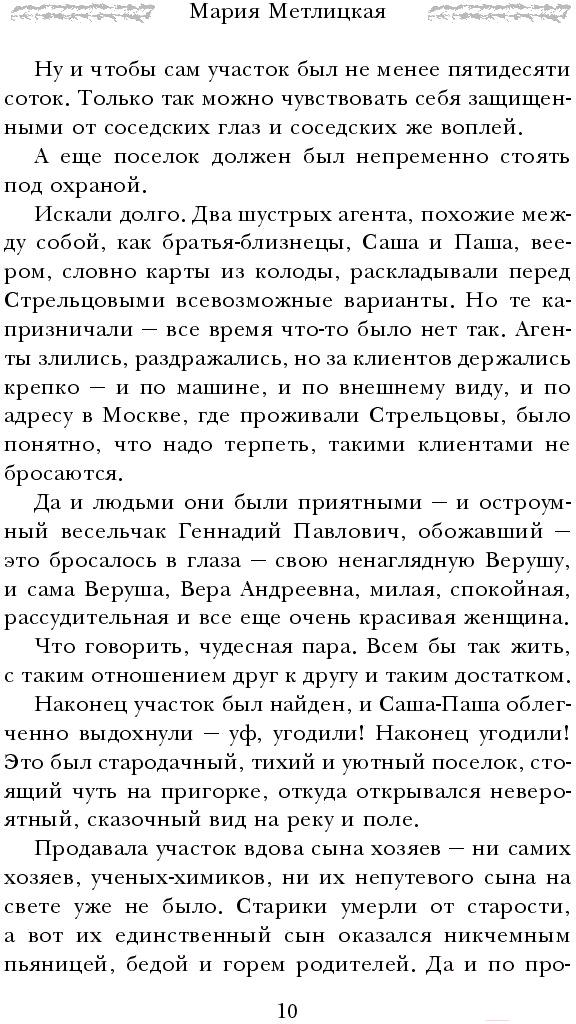 Мария Метлицкая

Ну и чтобы сам участок был не менее пятидесяти соток. Только так можно чувствовать себя защищенными от соседских глаз и соседских же воплей.

А еще поселок должен был непременно стоять под охраной.

Искали долго. Два шустрых агента, похожие между собой, как братья-близнецы, Саша и Паша, веером, словно карты из колоды, раскладывали перед Стрельцовыми всевозможные варианты. Но те капризничали — все время что-то было нет так. Агенты злились, раздражались, но за клиентов держались крепко — и по машине, и по внешнему виду, и по адресу в Москве, где проживали Стрельцовы, было понятно, что надо терпеть, такими клиентами не бросаются.

Да и людьми они были приятными — и остроумный весельчак Геннадий Павлович, обожавший — это бросалось в глаза — свою ненаглядную Верушу, и сама Веруша, Вера Андреевна, милая, спокойная, рассудительная и все еще очень красивая женщина.

Что говорить, чудесная пара. Всем бы так жить, с таким отношением друг к другу и таким достатком.

Наконец участок был найден, и Саша-Паша облегченно выдохнули — уф, угодили! Наконец угодили! Это был стародачный, тихий и уютный поселок, стоящий чуть на пригорке, откуда открывался невероятный, сказочный вид на реку и поле.

Продавала участок вдова сына хозяев — ни самих хозяев, ученых-химиков, ни их непутевого сына на свете уже не было. Старики умерли от старости, а вот их единственный сын оказался никчемным пьяницей, бедой и горем родителей. Да и по про-

10